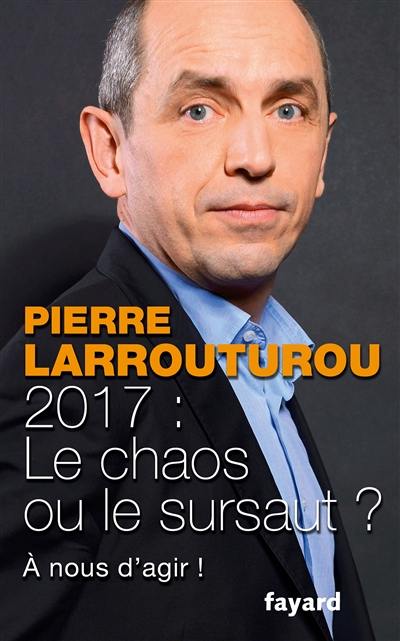 PIERRE LARROUTUROU

2017 : Le chaos ou le sursaut ?

À nous d'agir !

fayard